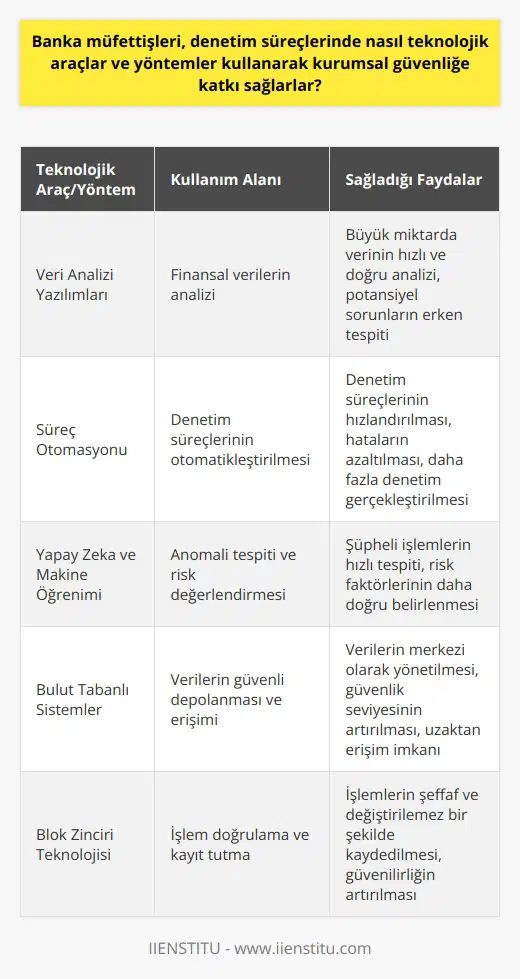 Banka müfettişleri, denetim süreçlerinde nasıl teknolojik araçlar ve yöntemler kullanarak kurumsal güvenliğe katkı sağlarlar?

| Teknolojik Araç/Yöntem | Kullanım Alanı | Sağladığı Faydalar |
|---|---|---|
| Veri Analizi Yazılımları | Finansal verilerin analizi | Büyük miktarda verinin hızlı ve doğru analizi, potansiyel sorunların erken tespiti |
| Süreç Otomasyonu | Denetim süreçlerinin otomatikleştirilmesi | Denetim süreçlerinin hızlandırılması, hataların azaltılması, daha fazla denetim gerçekleştirilmesi |
| Yapay Zeka ve Makine Öğrenimi | Anomali tespiti ve risk değerlendirmesi | Şüpheli işlemlerin hızlı tespiti, risk faktörlerinin daha doğru belirlenmesi |
| Bulut Tabanlı Sistemler | Verilerin güvenli depolanması ve erişimi | Verilerin merkezi olarak yönetilmesi, güvenlik seviyesinin artırılması, uzaktan erişim imkanı |
| Blok Zinciri Teknolojisi | İşlem doğrulama ve kayıt tutma | İşlemlerin şeffaf ve değiştirilemez bir şekilde kaydedilmesi, güvenilirliğin artırılması |

IIENSTITU - www.iienstitu.com